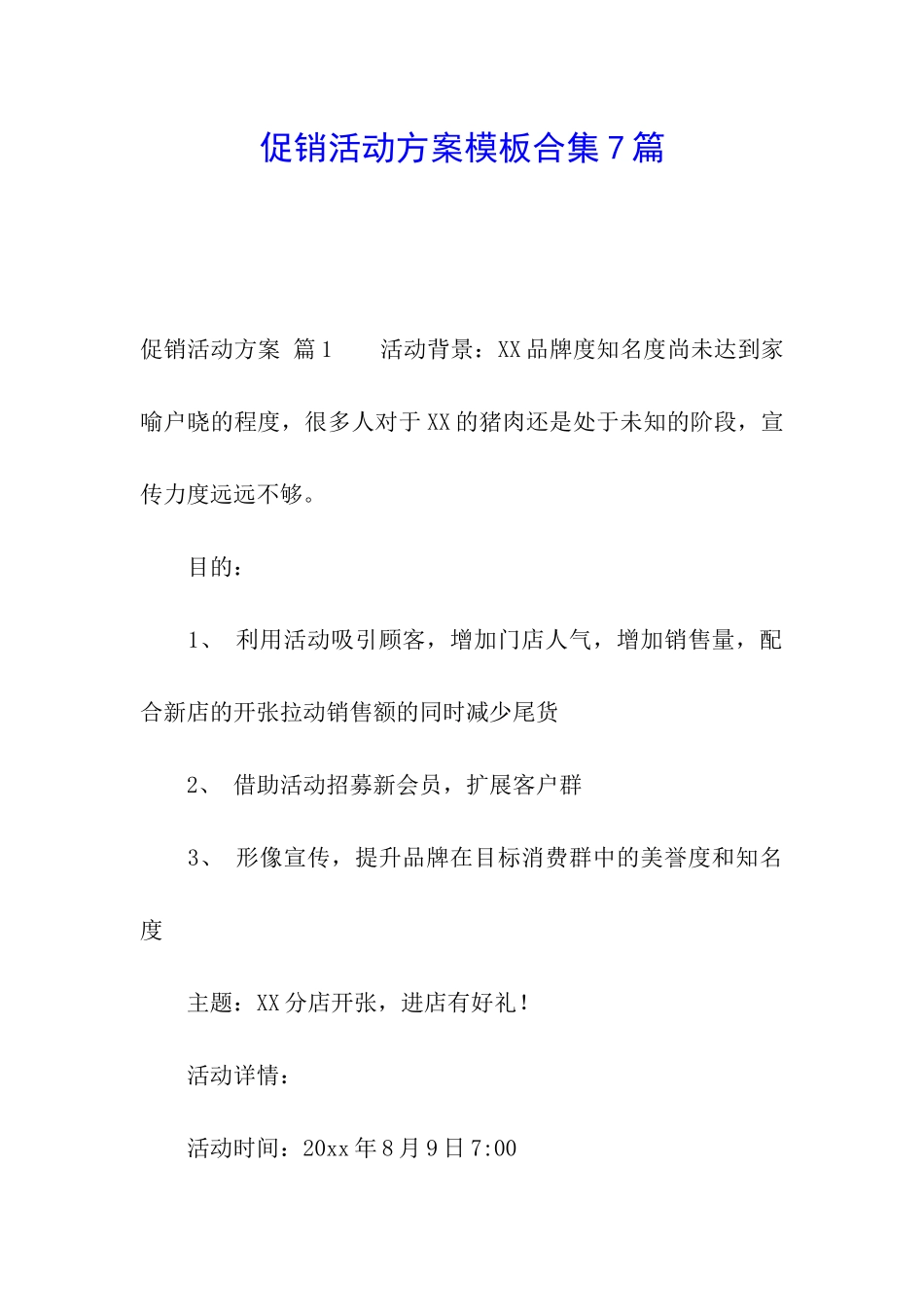 促销活动方案模板合集7篇

促销活动方案 篇1　　活动背景：XX品牌度知名度尚未达到家喻户晓的程度，很多人对于XX的猪肉还是处于未知的阶段，宣传力度远远不够。

目的：

1、 利用活动吸引顾客，增加门店人气，增加销售量，配合新店的开张拉动销售额的同时减少尾货

2、 借助活动招募新会员，扩展客户群

3、 形像宣传，提升品牌在目标消费群中的美誉度和知名度

主题：XX分店开张，进店有好礼！

活动详情：

活动时间：20xx年8月9日7:00